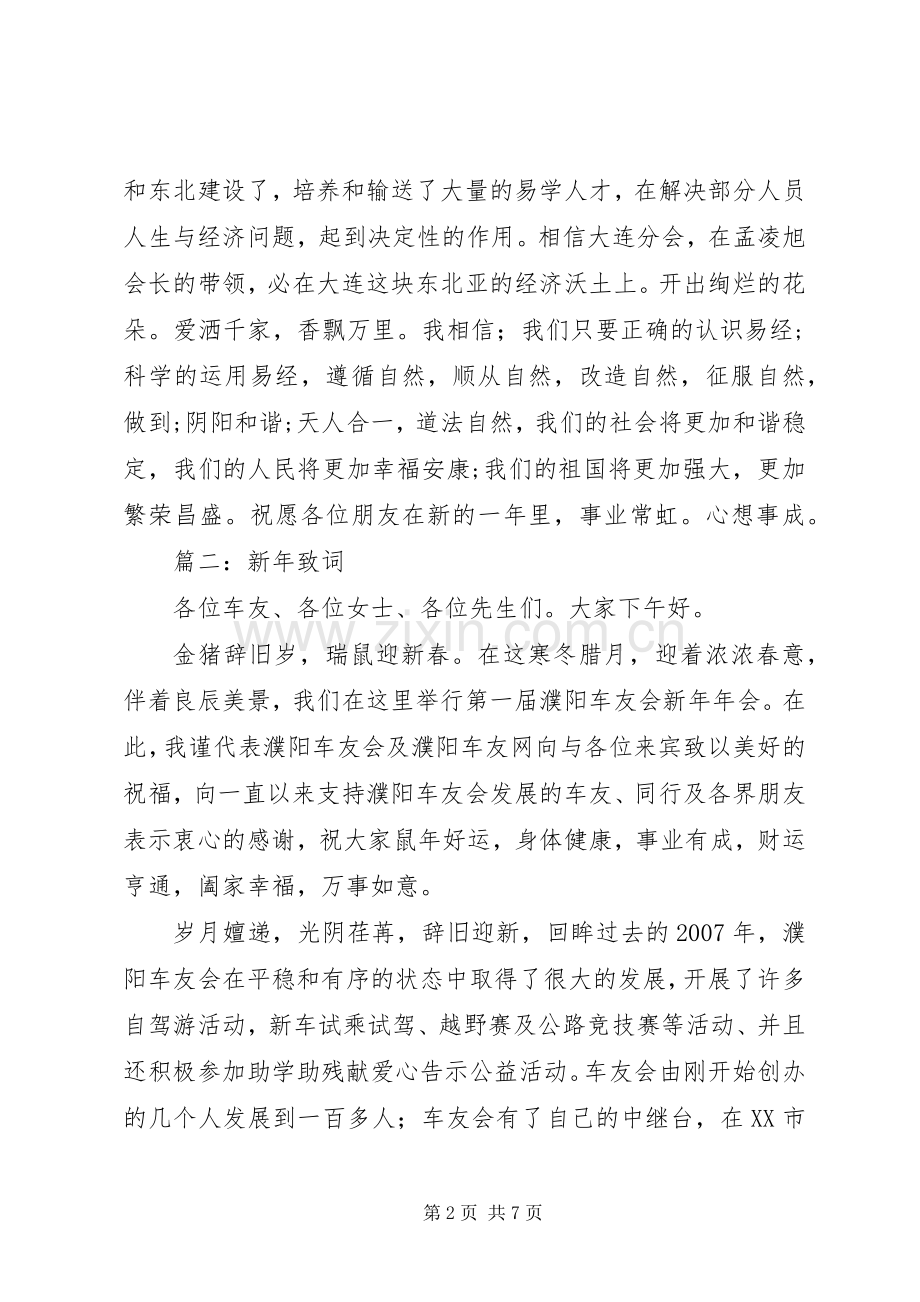 和东北建设了，培养和输送了大量的易学人才，在解决部分人员人生与经济问题，起到决定性的作用。相信大连分会，在孟凌旭会长的带领，必在大连这块东北亚的经济沃土上。开出绚烂的花朵。爱洒千家，香飘万里。我相信；我们只要正确的认识易经；科学的运用易经，遵循自然，顺从自然，改造自然，征服自然，做到;阴阳和谐;天人合一，道法自然，我们的社会将更加和谐稳定，我们的人民将更加幸福安康;我们的祖国将更加强大，更加繁荣昌盛。祝愿各位朋友在新的一年里，事业常虹。心想事成。

篇二：新年致词

各位车友、各位女士、各位先生们。大家下午好。

金猪辞旧岁，瑞鼠迎新春。在这寒冬腊月，迎着浓浓春意，伴着良辰美景，我们在这里举行第一届濮阳车友会新年年会。在此，我谨代表濮阳车友会及濮阳车友网向与各位来宾致以美好的祝福，向一直以来支持濮阳车友会发展的车友、同行及各界朋友表示衷心的感谢，祝大家鼠年好运，身体健康，事业有成，财运亨通，阖家幸福，万事如意。

岁月嬗递，光阴荏苒，辞旧迎新，回眸过去的2007年，濮阳车友会在平稳和有序的状态中取得了很大的发展，开展了许多自驾游活动，新车试乘试驾、越野赛及公路竞技赛等活动、并且还积极参加助学助残献爱心告示公益活动。车友会由刚开始创办的几个人发展到一百多人；车友会有了自己的中继台，在XX市

第2页 共7页

www.zixin.com.cn